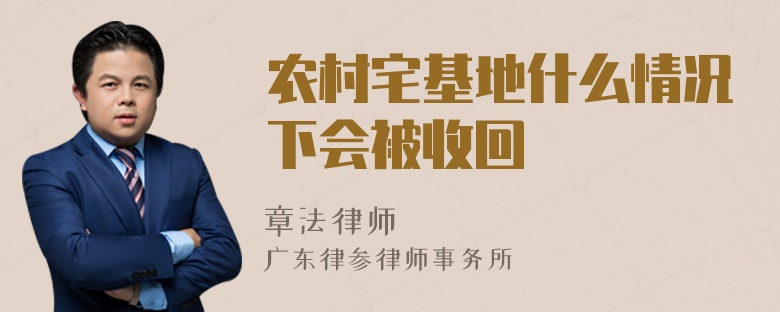 农村宅基地什么情况下会被收回

章法律师
广东律参律师事务所